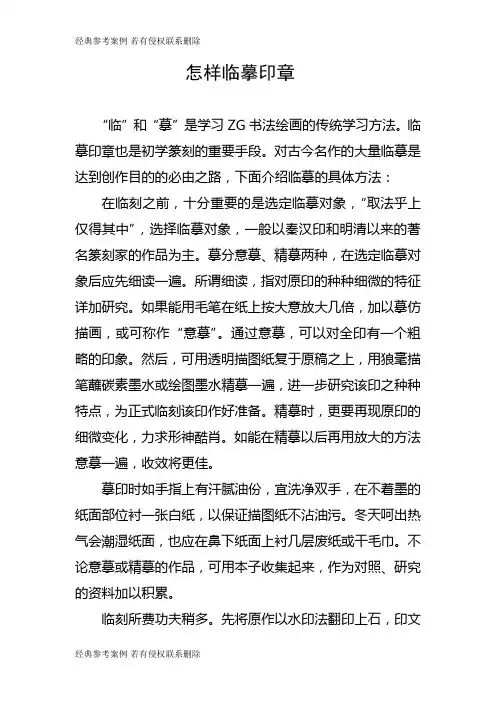 经典参考案例 若有侵权联系删除

怎样临摹印章

“临”和“摹”是学习 ZG 书法绘画的传统学习方法。临摹印章也是初学篆刻的重要手段。对古今名作的大量临摹是达到创作目的的必由之路，下面介绍临摹的具体方法：

在临刻之前，十分重要的是选定临摹对象，“取法乎上仅得其中”，选择临摹对象，一般以秦汉印和明清以来的著名篆刻家的作品为主。摹分意摹、精摹两种，在选定临摹对象后应先细读一遍。所谓细读，指对原印的种种细微的特征详加研究。如果能用毛笔在纸上按大意放大几倍，加以摹仿描画，或可称作“意摹”。通过意摹，可以对全印有一个粗略的印象。然后，可用透明描图纸复于原稿之上，用狼毫描笔蘸碳素墨水或绘图墨水精摹一遍，进一步研究该印之种种特点，为正式临刻该印作好准备。精摹时，更要再现原印的细微变化，力求形神酷肖。如能在精摹以后再用放大的方法意摹一遍，收效将更佳。

摹印时如手指上有汗腻油份，宜洗净双手，在不着墨的纸面部位衬一张白纸，以保证描图纸不沾油污。冬天呵出热气会潮湿纸面，也应在鼻下纸面上衬几层废纸或干毛巾。不论意摹或精摹的作品，可用本子收集起来，作为对照、研究的资料加以积累。

临刻所费功夫稍多。先将原作以水印法翻印上石，印文

经典参考案例 若有侵权联系删除